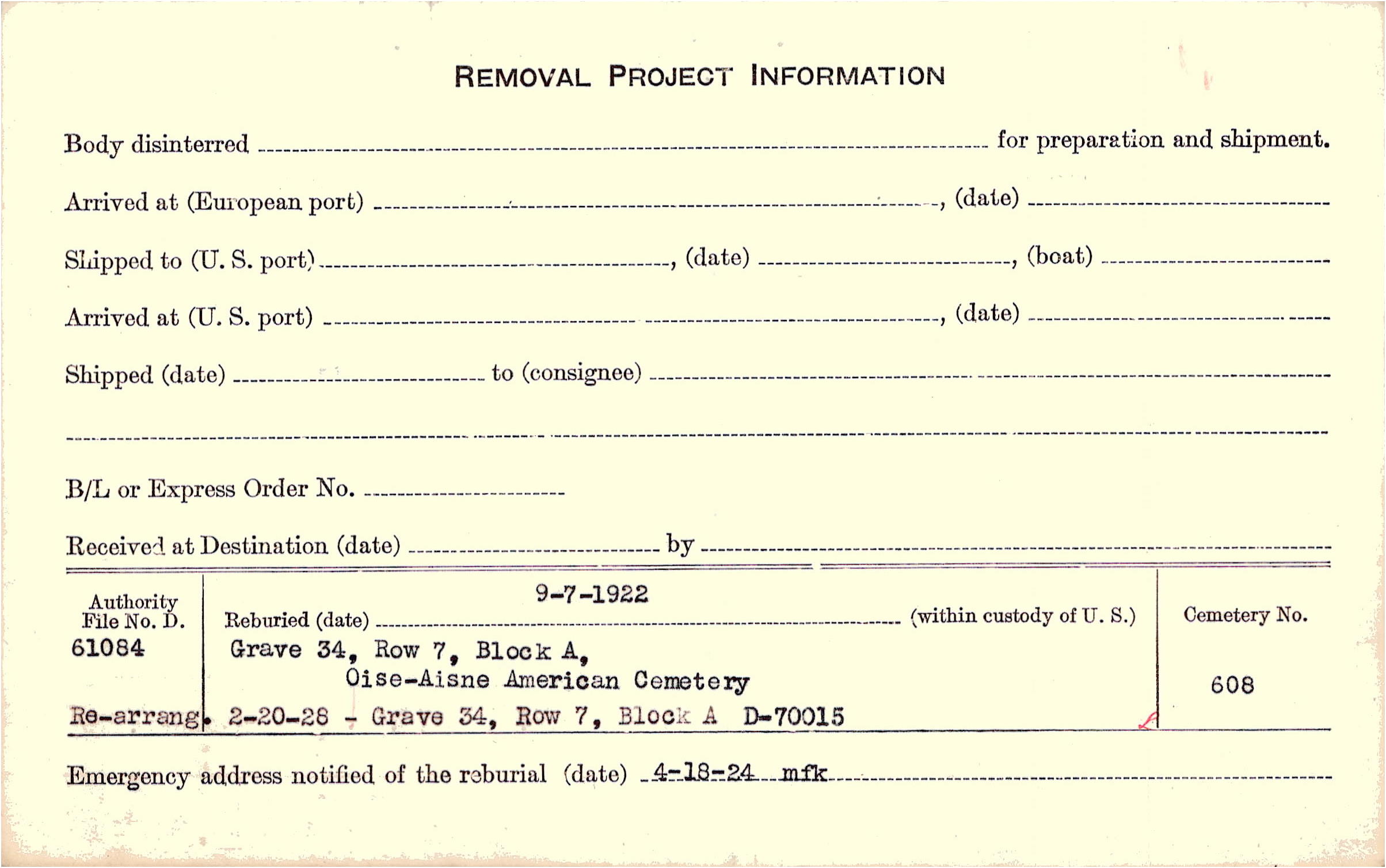 REMOVAL PROJECT INFORMATION

Body disinterred ____ for preparation and shipment.

Arrived at (European port) ____, (date) ____

Shipped to (U. S. port) ____, (date) ____, (boat) ____

Arrived at (U. S. port) ____, (date) ____

Shipped (date) ____ to (consignee) ____

____

B/L or Express Order No. ____

Received at Destination (date) ____ by ____

Authority
File No. D.
61084

Reburied (date) 9-7-1922 (within custody of U. S.)

Grave 34, Row 7, Block A,
Oise-Aisne American Cemetery

Re-arrang. 2-20-28 - Grave 34, Row 7, Block A D-70015

Cemetery No.
608

Emergency address notified of the reburial (date) 4-18-24 mfk